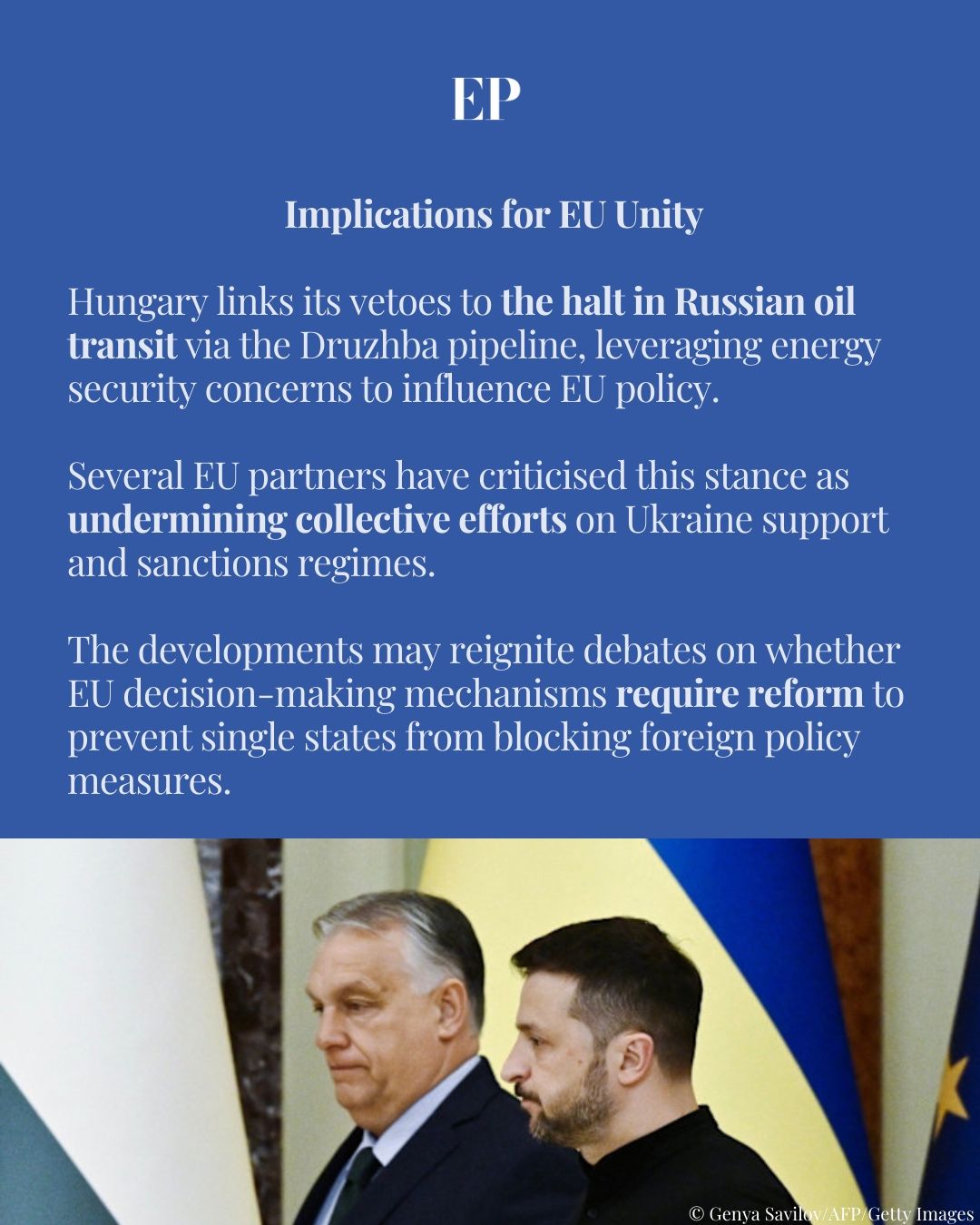 EP

Implications for EU Unity

Hungary links its vetoes to the halt in Russian oil transit via the Druzhba pipeline, leveraging energy security concerns to influence EU policy.

Several EU partners have criticised this stance as undermining collective efforts on Ukraine support and sanctions regimes.

The developments may reignite debates on whether EU decision-making mechanisms require reform to prevent single states from blocking foreign policy measures.

© Genya Savilov/AFP/Getty Images